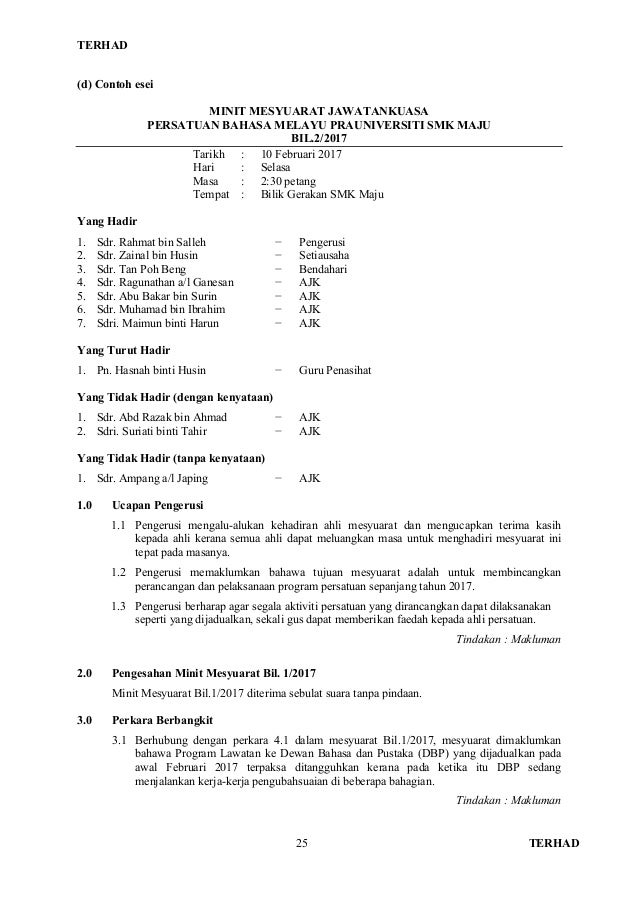 TERHAD

(d) Contoh esei

MINIT MESYUARAT JAWATANKUASA
PERSATUAN BAHASA MELAYU PRAUNIVERSITI SMK MAJU
BIL.2/2017

Tarikh : 10 Februari 2017
Hari : Selasa
Masa : 2:30 petang
Tempat : Bilik Gerakan SMK Maju

Yang Hadir

1. Sdr. Rahmat bin Salleh − Pengerusi
2. Sdr. Zainal bin Husin − Setiausaha
3. Sdr. Tan Poh Beng − Bendahari
4. Sdr. Ragunathan a/l Ganesan − AJK
5. Sdr. Abu Bakar bin Surin − AJK
6. Sdr. Muhamad bin Ibrahim − AJK
7. Sdri. Maimun binti Harun − AJK

Yang Turut Hadir

1. Pn. Hasnah binti Husin − Guru Penasihat

Yang Tidak Hadir (dengan kenyataan)

1. Sdr. Abd Razak bin Ahmad − AJK
2. Sdri. Suriati binti Tahir − AJK

Yang Tidak Hadir (tanpa kenyataan)

1. Sdr. Ampang a/l Japing − AJK

1.0 Ucapan Pengerusi

1.1 Pengerusi mengalu-alukan kehadiran ahli mesyuarat dan mengucapkan terima kasih kepada ahli kerana semua ahli dapat meluangkan masa untuk menghadiri mesyuarat ini tepat pada masanya.

1.2 Pengerusi memaklumkan bahawa tujuan mesyuarat adalah untuk membincangkan perancangan dan pelaksanaan program persatuan sepanjang tahun 2017.

1.3 Pengerusi berharap agar segala aktiviti persatuan yang dirancangkan dapat dilaksanakan seperti yang dijadualkan, sekali gus dapat memberikan faedah kepada ahli persatuan.

Tindakan : Makluman

2.0 Pengesahan Minit Mesyuarat Bil. 1/2017

Minit Mesyuarat Bil.1/2017 diterima sebulat suara tanpa pindaan.

3.0 Perkara Berbangkit

3.1 Berhubung dengan perkara 4.1 dalam mesyuarat Bil.1/2017, mesyuarat dimaklumkan bahawa Program Lawatan ke Dewan Bahasa dan Pustaka (DBP) yang dijadualkan pada awal Februari 2017 terpaksa ditangguhkan kerana pada ketika itu DBP sedang menjalankan kerja-kerja pengubahsuaian di beberapa bahagian.

Tindakan : Makluman

25

TERHAD